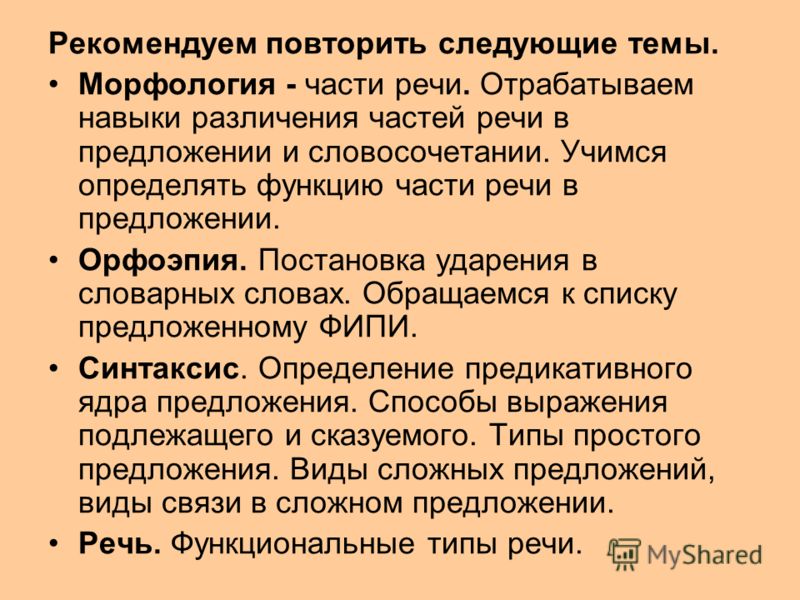 Рекомендуем повторить следующие темы.

• Морфология - части речи. Отрабатываем навыки различения частей речи в предложении и словосочетании. Учимся определять функцию части речи в предложении.

• Орфоэпия. Постановка ударения в словарных словах. Обращаемся к списку предложенному ФИПИ.

• Синтаксис. Определение предикативного ядра предложения. Способы выражения подлежащего и сказуемого. Типы простого предложения. Виды сложных предложений, виды связи в сложном предложении.

• Речь. Функциональные типы речи.

MyShared